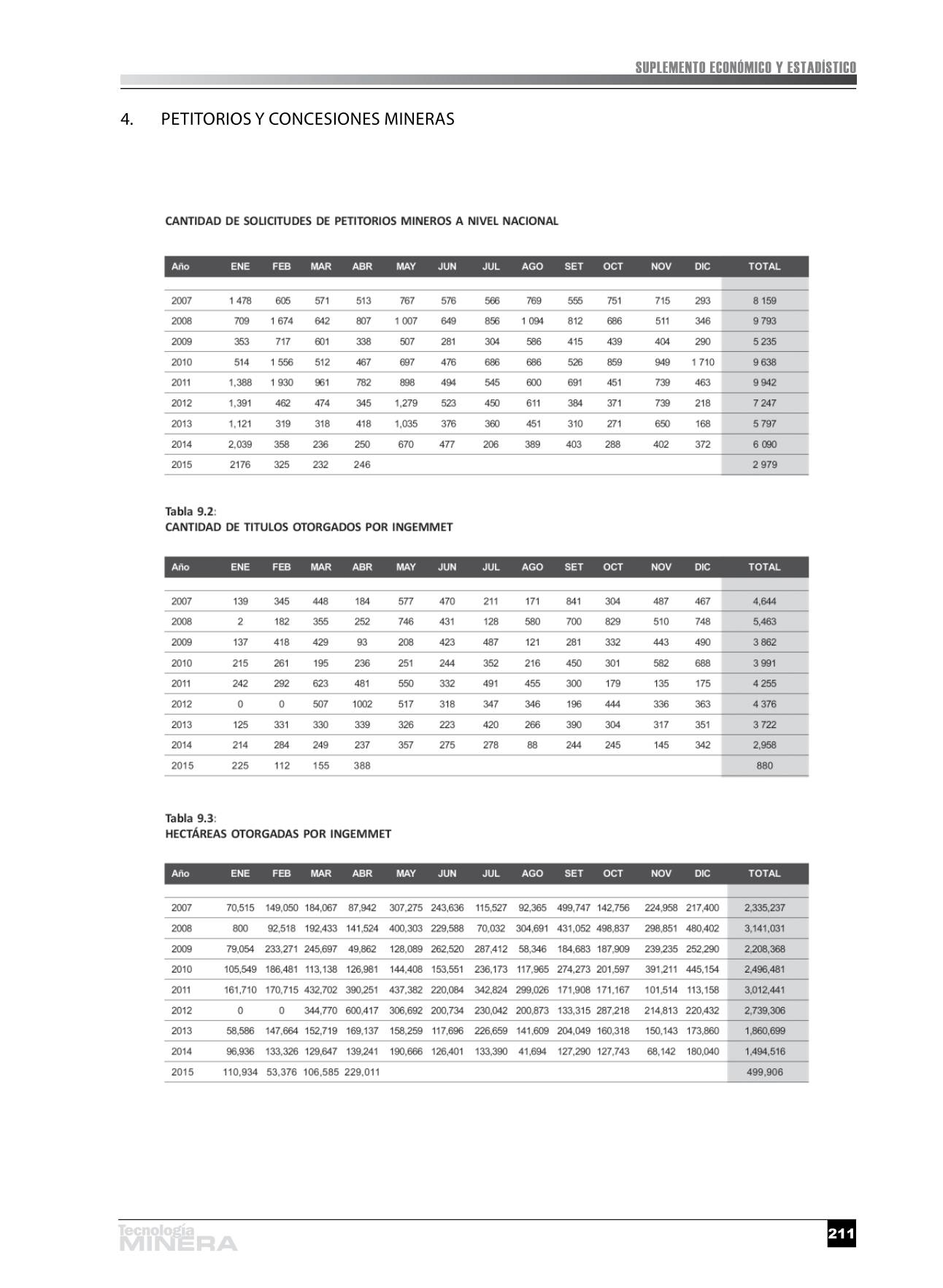 SUPLEMENTO ECONÓMICO Y ESTADÍSTICO

4. PETITORIOS Y CONCESIONES MINERAS

CANTIDAD DE SOLICITUDES DE PETITORIOS MINEROS A NIVEL NACIONAL

| Año | ENE | FEB | MAR | ABR | MAY | JUN | JUL | AGO | SET | OCT | NOV | DIC | TOTAL |
|---|---|---|---|---|---|---|---|---|---|---|---|---|---|
| 2007 | 1 478 | 605 | 571 | 513 | 767 | 576 | 566 | 769 | 555 | 751 | 715 | 293 | 8 159 |
| 2008 | 709 | 1 674 | 642 | 807 | 1 007 | 649 | 856 | 1 094 | 812 | 686 | 511 | 346 | 9 793 |
| 2009 | 353 | 717 | 601 | 338 | 507 | 281 | 304 | 586 | 415 | 439 | 404 | 290 | 5 235 |
| 2010 | 514 | 1 556 | 512 | 467 | 697 | 476 | 686 | 686 | 526 | 859 | 949 | 1 710 | 9 638 |
| 2011 | 1,388 | 1 930 | 961 | 782 | 898 | 494 | 545 | 600 | 691 | 451 | 739 | 463 | 9 942 |
| 2012 | 1,391 | 462 | 474 | 345 | 1,279 | 523 | 450 | 611 | 384 | 371 | 739 | 218 | 7 247 |
| 2013 | 1,121 | 319 | 318 | 418 | 1,035 | 376 | 360 | 451 | 310 | 271 | 650 | 168 | 5 797 |
| 2014 | 2,039 | 358 | 236 | 250 | 670 | 477 | 206 | 389 | 403 | 288 | 402 | 372 | 6 090 |
| 2015 | 2176 | 325 | 232 | 246 | | | | | | | | | 2 979 |

Tabla 9.2:
CANTIDAD DE TITULOS OTORGADOS POR INGEMMET

| Año | ENE | FEB | MAR | ABR | MAY | JUN | JUL | AGO | SET | OCT | NOV | DIC | TOTAL |
|---|---|---|---|---|---|---|---|---|---|---|---|---|---|
| 2007 | 139 | 345 | 448 | 184 | 577 | 470 | 211 | 171 | 841 | 304 | 487 | 467 | 4,644 |
| 2008 | 2 | 182 | 355 | 252 | 746 | 431 | 128 | 580 | 700 | 829 | 510 | 748 | 5,463 |
| 2009 | 137 | 418 | 429 | 93 | 208 | 423 | 487 | 121 | 281 | 332 | 443 | 490 | 3 862 |
| 2010 | 215 | 261 | 195 | 236 | 251 | 244 | 352 | 216 | 450 | 301 | 582 | 688 | 3 991 |
| 2011 | 242 | 292 | 623 | 481 | 550 | 332 | 491 | 455 | 300 | 179 | 135 | 175 | 4 255 |
| 2012 | 0 | 0 | 507 | 1002 | 517 | 318 | 347 | 346 | 196 | 444 | 336 | 363 | 4 376 |
| 2013 | 125 | 331 | 330 | 339 | 326 | 223 | 420 | 266 | 390 | 304 | 317 | 351 | 3 722 |
| 2014 | 214 | 284 | 249 | 237 | 357 | 275 | 278 | 88 | 244 | 245 | 145 | 342 | 2,958 |
| 2015 | 225 | 112 | 155 | 388 | | | | | | | | | 880 |

Tabla 9.3:
HECTÁREAS OTORGADAS POR INGEMMET

| Año | ENE | FEB | MAR | ABR | MAY | JUN | JUL | AGO | SET | OCT | NOV | DIC | TOTAL |
|---|---|---|---|---|---|---|---|---|---|---|---|---|---|
| 2007 | 70,515 | 149,050 | 184,067 | 87,942 | 307,275 | 243,636 | 115,527 | 92,365 | 499,747 | 142,756 | 224,958 | 217,400 | 2,335,237 |
| 2008 | 800 | 92,518 | 192,433 | 141,524 | 400,303 | 229,588 | 70,032 | 304,691 | 431,052 | 498,837 | 298,851 | 480,402 | 3,141,031 |
| 2009 | 79,054 | 233,271 | 245,697 | 49,862 | 128,089 | 262,520 | 287,412 | 58,346 | 184,683 | 187,909 | 239,235 | 252,290 | 2,208,368 |
| 2010 | 105,549 | 186,481 | 113,138 | 126,981 | 144,408 | 153,551 | 236,173 | 117,965 | 274,273 | 201,597 | 391,211 | 445,154 | 2,496,481 |
| 2011 | 161,710 | 170,715 | 432,702 | 390,251 | 437,382 | 220,084 | 342,824 | 299,026 | 171,908 | 171,167 | 101,514 | 113,158 | 3,012,441 |
| 2012 | 0 | 0 | 344,770 | 600,417 | 306,692 | 200,734 | 230,042 | 200,873 | 133,315 | 287,218 | 214,813 | 220,432 | 2,739,306 |
| 2013 | 58,586 | 147,664 | 152,719 | 169,137 | 158,259 | 117,696 | 226,659 | 141,609 | 204,049 | 160,318 | 150,143 | 173,860 | 1,860,699 |
| 2014 | 96,936 | 133,326 | 129,647 | 139,241 | 190,666 | 126,401 | 133,390 | 41,694 | 127,290 | 127,743 | 68,142 | 180,040 | 1,494,516 |
| 2015 | 110,934 | 53,376 | 106,585 | 229,011 | | | | | | | | | 499,906 |

Tecnología MINERA

211